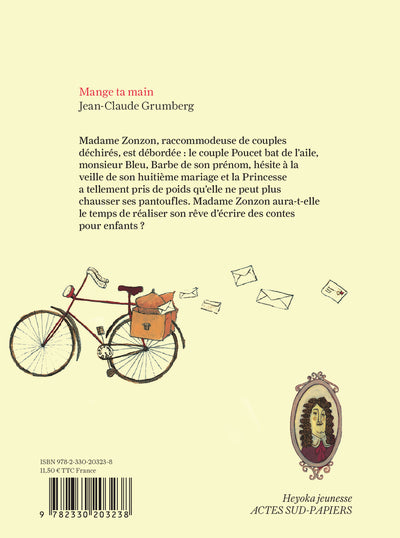 Mange ta main
Jean-Claude Grumberg

Madame Zonzon, raccommodeuse de couples déchirés, est débordée : le couple Poucet bat de l'aile, monsieur Bleu, Barbe de son prénom, hésite à la veille de son huitième mariage et la Princesse a tellement pris de poids qu'elle ne peut plus chausser ses pantoufles. Madame Zonzon aura-t-elle le temps de réaliser son rêve d'écrire des contes pour enfants ?

ISBN 978-2-330-20323-8
11,50 € TTC France

9 782330 203238

Heyoka jeunesse
ACTES SUD-PAPIERS